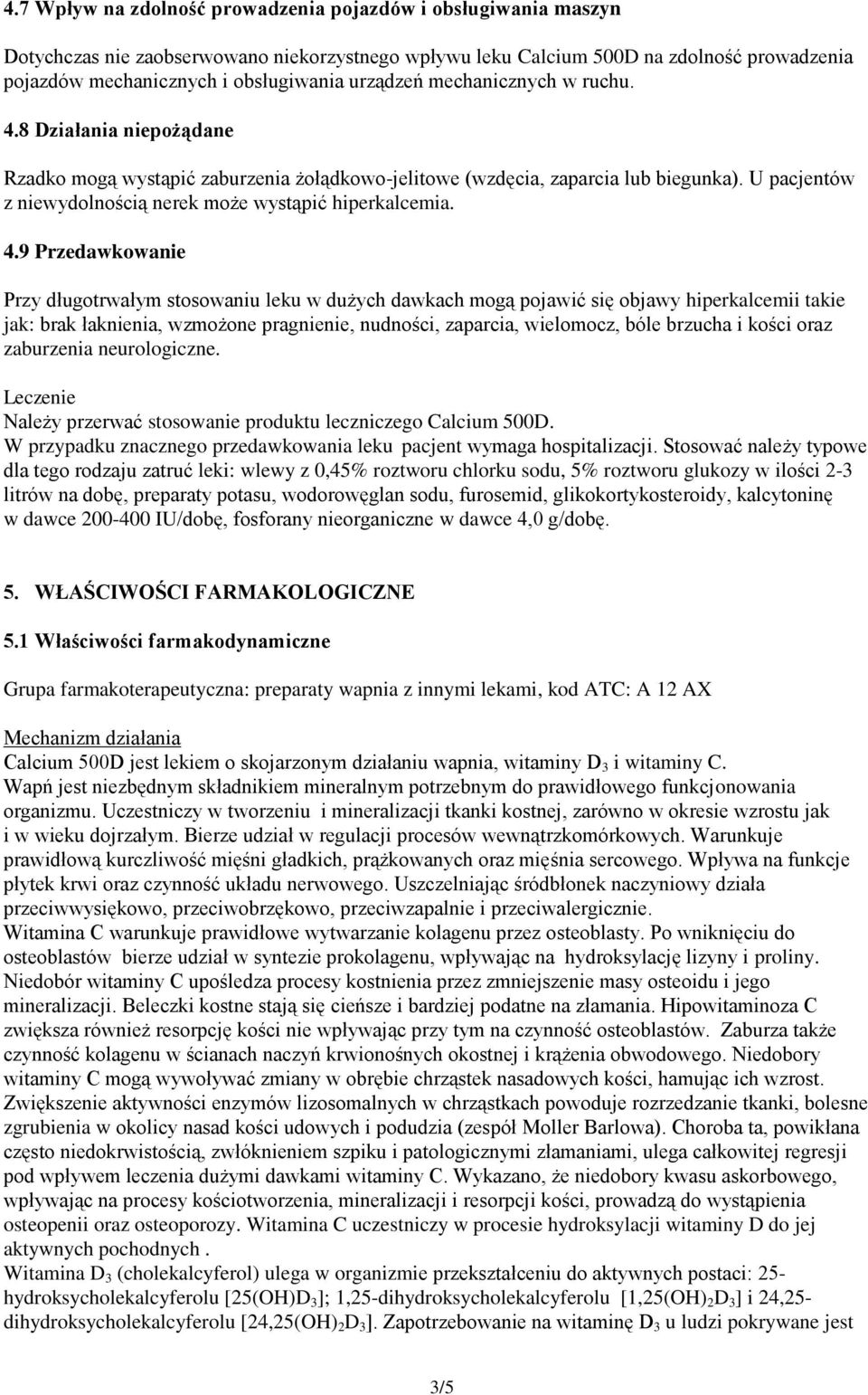 4.7 Wpływ na zdolność prowadzenia pojazdów i obsługiwania maszyn

Dotychczas nie zaobserwowano niekorzystnego wpływu leku Calcium 500D na zdolność prowadzenia pojazdów mechanicznych i obsługiwania urządzeń mechanicznych w ruchu.

4.8 Działania niepożądane

Rzadko mogą wystąpić zaburzenia żołądkowo-jelitowe (wzdęcia, zaparcia lub biegunka). U pacjentów z niewydolnością nerek może wystąpić hiperkalcemia.

4.9 Przedawkowanie

Przy długotrwałym stosowaniu leku w dużych dawkach mogą pojawić się objawy hiperkalcemii takie jak: brak łaknienia, wzmożone pragnienie, nudności, zaparcia, wielomocz, bóle brzucha i kości oraz zaburzenia neurologiczne.

Leczenie
Należy przerwać stosowanie produktu leczniczego Calcium 500D.
W przypadku znacznego przedawkowania leku pacjent wymaga hospitalizacji. Stosować należy typowe dla tego rodzaju zatruć leki: wlewy z 0,45% roztworu chlorku sodu, 5% roztworu glukozy w ilości 2-3 litrów na dobę, preparaty potasu, wodorowęglan sodu, furosemid, glikokortykosteroidy, kalcytoninę w dawce 200-400 IU/dobę, fosforany nieorganiczne w dawce 4,0 g/dobę.

5. WŁAŚCIWOŚCI FARMAKOLOGICZNE

5.1 Właściwości farmakodynamiczne

Grupa farmakoterapeutyczna: preparaty wapnia z innymi lekami, kod ATC: A 12 AX

Mechanizm działania
Calcium 500D jest lekiem o skojarzonym działaniu wapnia, witaminy $D_3$ i witaminy C.
Wapń jest niezbędnym składnikiem mineralnym potrzebnym do prawidłowego funkcjonowania organizmu. Uczestniczy w tworzeniu i mineralizacji tkanki kostnej, zarówno w okresie wzrostu jak i w wieku dojrzałym. Bierze udział w regulacji procesów wewnątrzkomórkowych. Warunkuje prawidłową kurczliwość mięśni gładkich, prążkowanych oraz mięśnia sercowego. Wpływa na funkcje płytek krwi oraz czynność układu nerwowego. Uszczelniając śródbłonek naczyniowy działa przeciwwysiękowo, przeciwobrzękowo, przeciwzapalnie i przeciwalergicznie.
Witamina C warunkuje prawidłowe wytwarzanie kolagenu przez osteoblasty. Po wniknięciu do osteoblastów bierze udział w syntezie prokolagenu, wpływając na hydroksylację lizyny i proliny. Niedobór witaminy C upośledza procesy kostnienia przez zmniejszenie masy osteoidu i jego mineralizacji. Beleczki kostne stają się cieńsze i bardziej podatne na złamania. Hipowitaminoza C zwiększa również resorpcję kości nie wpływając przy tym na czynność osteoblastów. Zaburza także czynność kolagenu w ścianach naczyń krwionośnych okostnej i krążenia obwodowego. Niedobory witaminy C mogą wywoływać zmiany w obrębie chrząstek nasadowych kości, hamując ich wzrost. Zwiększenie aktywności enzymów lizosomalnych w chrząstkach powoduje rozrzedzanie tkanki, bolesne zgrubienia w okolicy nasad kości udowych i podudzia (zespół Moller Barlowa). Choroba ta, powikłana często niedokrwistością, zwłóknieniem szpiku i patologicznymi złamaniami, ulega całkowitej regresji pod wpływem leczenia dużymi dawkami witaminy C. Wykazano, że niedobory kwasu askorbowego, wpływając na procesy kościotworzenia, mineralizacji i resorpcji kości, prowadzą do wystąpienia osteopenii oraz osteoporozy. Witamina C uczestniczy w procesie hydroksylacji witaminy D do jej aktywnych pochodnych .
Witamina $D_3$ (cholekalcyferol) ulega w organizmie przekształceniu do aktywnych postaci: 25-hydroksycholekalcyferolu [25(OH)$D_3$]; 1,25-dihydroksycholekalcyferolu [1,25(OH)$_2D_3$] i 24,25-dihydroksycholekalcyferolu [24,25(OH)$_2D_3$]. Zapotrzebowanie na witaminę $D_3$ u ludzi pokrywane jest

3/5